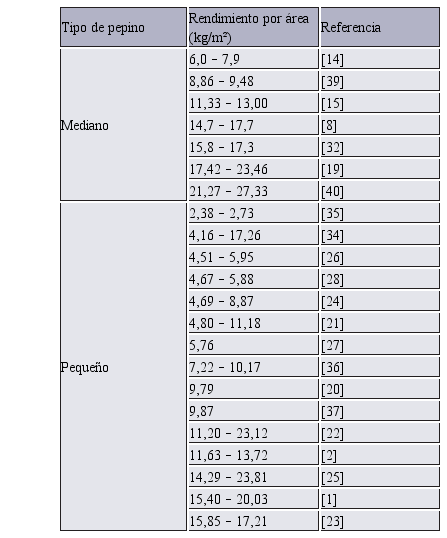 | Tipo de pepino | Rendimiento por área (kg/m²) | Referencia |
|---|---|---|
| Mediano | 6,0 – 7,9 | [14] |
| | 8,86 – 9,48 | [39] |
| | 11,33 – 13,00 | [15] |
| | 14,7 – 17,7 | [8] |
| | 15,8 – 17,3 | [32] |
| | 17,42 – 23,46 | [19] |
| | 21,27 – 27,33 | [40] |
| Pequeño | 2,38 – 2,73 | [35] |
| | 4,16 – 17,26 | [34] |
| | 4,51 – 5,95 | [26] |
| | 4,67 – 5,88 | [28] |
| | 4,69 – 8,87 | [24] |
| | 4,80 – 11,18 | [21] |
| | 5,76 | [27] |
| | 7,22 – 10,17 | [36] |
| | 9,79 | [20] |
| | 9,87 | [37] |
| | 11,20 – 23,12 | [22] |
| | 11,63 – 13,72 | [2] |
| | 14,29 – 23,81 | [25] |
| | 15,40 – 20,03 | [1] |
| | 15,85 – 17,21 | [23] |